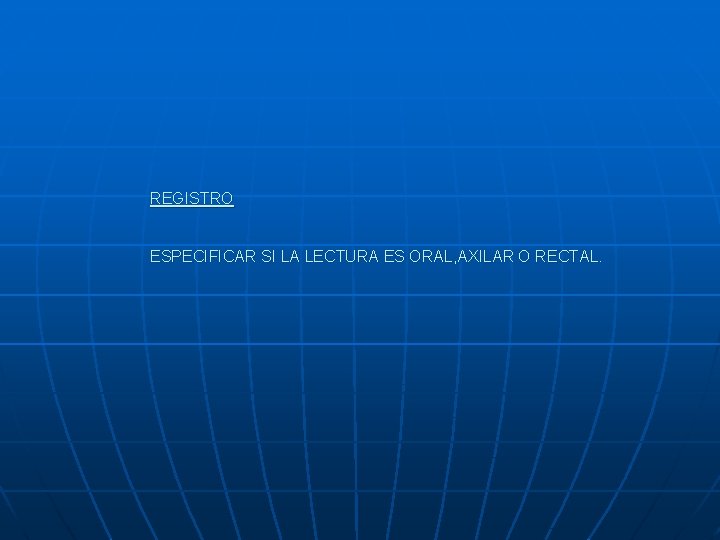 REGISTRO

ESPECIFICAR SI LA LECTURA ES ORAL,AXILAR O RECTAL.